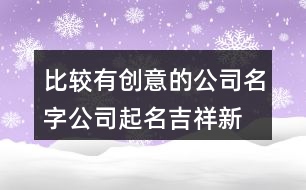 比较有创意的公司名字公司起名吉祥新